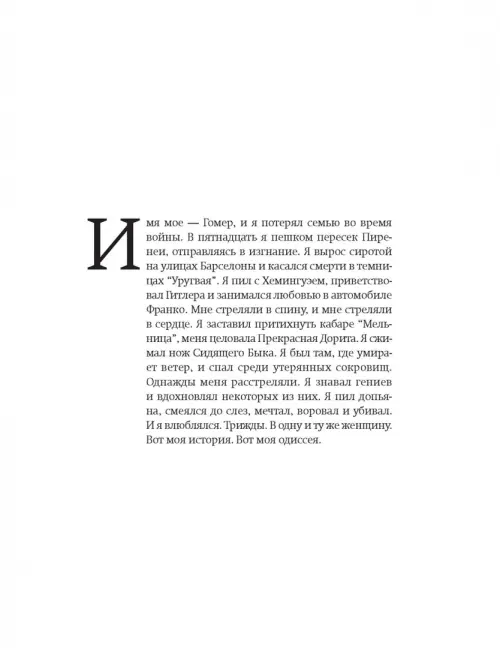 Имя мое — Гомер, и я потерял семью во время войны. В пятнадцать я пешком пересек Пиренеи, отправляясь в изгнание. Я вырос сиротой на улицах Барселоны и касался смерти в темницах "Уругвая". Я пил с Хемингуэем, приветствовал Гитлера и занимался любовью в автомобиле Франко. Мне стреляли в спину, и мне стреляли в сердце. Я заставил притихнуть кабаре "Мельница", меня целовала Прекрасная Дорита. Я сжимал нож Сидящего Быка. Я был там, где умирает ветер, и спал среди утерянных сокровищ. Однажды меня расстреляли. Я знавал гениев и вдохновлял некоторых из них. Я пил допьяна, смеялся до слез, мечтал, воровал и убивал. И я влюблялся. Трижды. В одну и ту же женщину. Вот моя история. Вот моя одиссея.